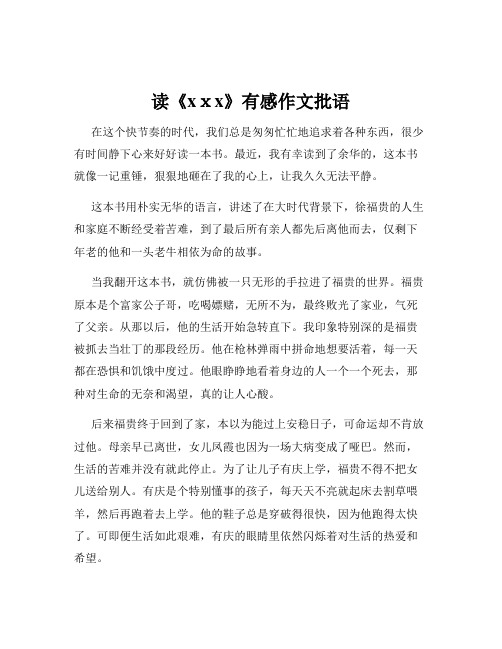 读《x x x》有感作文批语

在这个快节奏的时代，我们总是匆匆忙忙地追求着各种东西，很少有时间静下心来好好读一本书。最近，我有幸读到了余华的，这本书就像一记重锤，狠狠地砸在了我的心上，让我久久无法平静。

这本书用朴实无华的语言，讲述了在大时代背景下，徐福贵的人生和家庭不断经受着苦难，到了最后所有亲人都先后离他而去，仅剩下年老的他和一头老牛相依为命的故事。

当我翻开这本书，就仿佛被一只无形的手拉进了福贵的世界。福贵原本是个富家公子哥，吃喝嫖赌，无所不为，最终败光了家业，气死了父亲。从那以后，他的生活开始急转直下。我印象特别深的是福贵被抓去当壮丁的那段经历。他在枪林弹雨中拼命地想要活着，每一天都在恐惧和饥饿中度过。他眼睁睁地看着身边的人一个一个死去，那种对生命的无奈和渴望，真的让人心酸。

后来福贵终于回到了家，本以为能过上安稳日子，可命运却不肯放过他。母亲早已离世，女儿凤霞也因为一场大病变成了哑巴。然而，生活的苦难并没有就此停止。为了让儿子有庆上学，福贵不得不把女儿送给别人。有庆是个特别懂事的孩子，每天天不亮就起床去割草喂羊，然后再跑着去上学。他的鞋子总是穿破得很快，因为他跑得太快了。可即便生活如此艰难，有庆的眼睛里依然闪烁着对生活的热爱和希望。